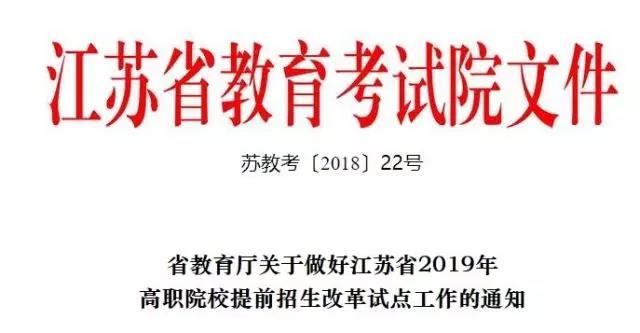 江苏省教育考试院文件

苏教考〔2018〕22号

省教育厅关于做好江苏省2019年
高职院校提前招生改革试点工作的通知